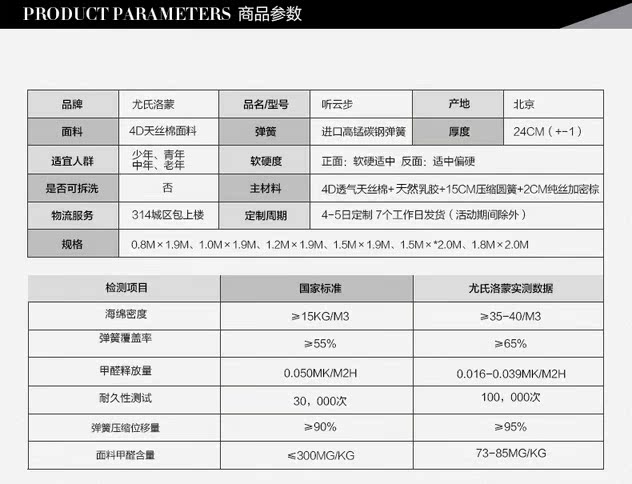 PRODUCT PARAMETERS 商品参数

| 品牌 | 尤氏洛蒙 | 品名/型号 | 听云步 | 产地 | 北京 |
|---|---|---|---|---|---|
| 面料 | 4D天丝棉面料 | 弹簧 | 进口高锰碳钢弹簧 | 厚度 | 24CM（+-1） |
| 适宜人群 | 少年、青年 中年、老年 | 软硬度 | 正面：软硬适中 反面：适中偏硬 | | |
| 是否可拆洗 | 否 | 主材料 | 4D透气天丝棉+天然乳胶+15CM压缩圆簧+2CM纯丝加密棕 | | |
| 物流服务 | 314城区包上楼 | 定制周期 | 4-5日定制 7个工作日发货（活动期间除外） | | |
| 规格 | 0.8M×1.9M、1.0M×1.9M、1.2M×1.9M、1.5M×1.9M、1.5M×*2.0M、1.8M×2.0M | | | | |

| 检测项目 | 国家标准 | 尤氏洛蒙实测数据 |
|---|---|---|
| 海绵密度 | ≥15KG/M3 | ≥35-40/M3 |
| 弹簧覆盖率 | ≥55% | ≥65% |
| 甲醛释放量 | 0.050MK/M2H | 0.016-0.039MK/M2H |
| 耐久性测试 | 30，000次 | 100，000次 |
| 弹簧压缩位移量 | ≥90% | ≥95% |
| 面料甲醛含量 | ≤300MG/KG | 73-85MG/KG |